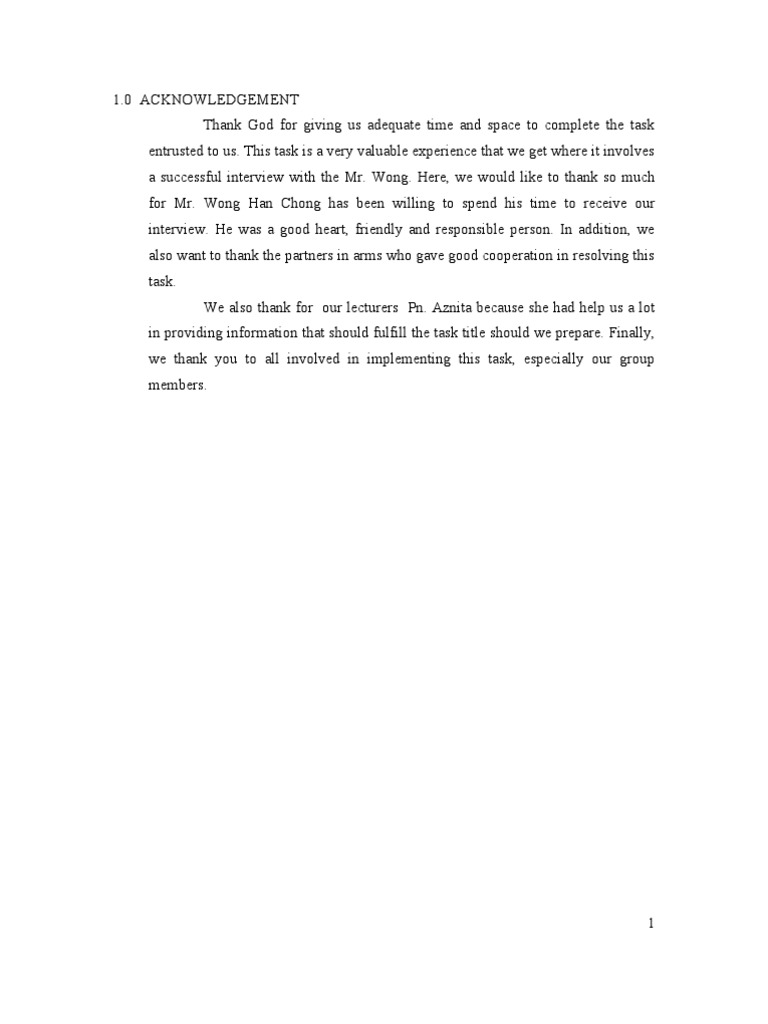 1.0 ACKNOWLEDGEMENT

Thank God for giving us adequate time and space to complete the task entrusted to us. This task is a very valuable experience that we get where it involves a successful interview with the Mr. Wong. Here, we would like to thank so much for Mr. Wong Han Chong has been willing to spend his time to receive our interview. He was a good heart, friendly and responsible person. In addition, we also want to thank the partners in arms who gave good cooperation in resolving this task.

We also thank for our lecturers Pn. Aznita because she had help us a lot in providing information that should fulfill the task title should we prepare. Finally, we thank you to all involved in implementing this task, especially our group members.

1